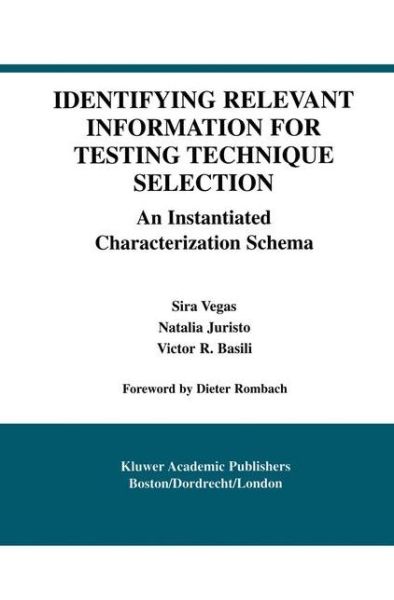 IDENTIFYING RELEVANT INFORMATION FOR TESTING TECHNIQUE SELECTION

An Instantiated Characterization Schema

Sira Vegas
Natalia Juristo
Victor R. Basili

Foreword by Dieter Rombach

Kluwer Academic Publishers
Boston/Dordrecht/London